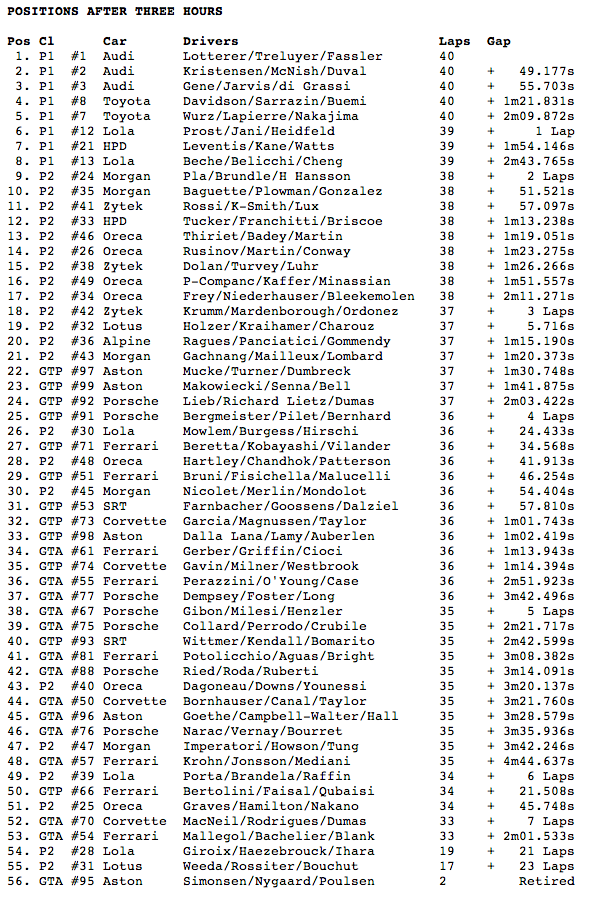 POSITIONS AFTER THREE HOURS

| Pos | Cl | | Car | Drivers | Laps | Gap |
|---|---|---|---|---|---|---|
| 1. | P1 | #1 | Audi | Lotterer/Treluyer/Fassler | 40 | |
| 2. | P1 | #2 | Audi | Kristensen/McNish/Duval | 40 | + 49.177s |
| 3. | P1 | #3 | Audi | Gene/Jarvis/di Grassi | 40 | + 55.703s |
| 4. | P1 | #8 | Toyota | Davidson/Sarrazin/Buemi | 40 | + 1m21.831s |
| 5. | P1 | #7 | Toyota | Wurz/Lapierre/Nakajima | 40 | + 2m09.872s |
| 6. | P1 | #12 | Lola | Prost/Jani/Heidfeld | 39 | + 1 Lap |
| 7. | P1 | #21 | HPD | Leventis/Kane/Watts | 39 | + 1m54.146s |
| 8. | P1 | #13 | Lola | Beche/Belicchi/Cheng | 39 | + 2m43.765s |
| 9. | P2 | #24 | Morgan | Pla/Brundle/H Hansson | 38 | + 2 Laps |
| 10. | P2 | #35 | Morgan | Baguette/Plowman/Gonzalez | 38 | + 51.521s |
| 11. | P2 | #41 | Zytek | Rossi/K-Smith/Lux | 38 | + 57.097s |
| 12. | P2 | #33 | HPD | Tucker/Franchitti/Briscoe | 38 | + 1m13.238s |
| 13. | P2 | #46 | Oreca | Thiriet/Badey/Martin | 38 | + 1m19.051s |
| 14. | P2 | #26 | Oreca | Rusinov/Martin/Conway | 38 | + 1m23.275s |
| 15. | P2 | #38 | Zytek | Dolan/Turvey/Luhr | 38 | + 1m26.266s |
| 16. | P2 | #49 | Oreca | P-Companc/Kaffer/Minassian | 38 | + 1m51.557s |
| 17. | P2 | #34 | Oreca | Frey/Niederhauser/Bleekemolen | 38 | + 2m11.271s |
| 18. | P2 | #42 | Zytek | Krumm/Mardenborough/Ordonez | 37 | + 3 Laps |
| 19. | P2 | #32 | Lotus | Holzer/Kraihamer/Charouz | 37 | + 5.716s |
| 20. | P2 | #36 | Alpine | Ragues/Panciatici/Gommendy | 37 | + 1m15.190s |
| 21. | P2 | #43 | Morgan | Gachnang/Mailleux/Lombard | 37 | + 1m20.373s |
| 22. | GTP | #97 | Aston | Mucke/Turner/Dumbreck | 37 | + 1m30.748s |
| 23. | GTP | #99 | Aston | Makowiecki/Senna/Bell | 37 | + 1m41.875s |
| 24. | GTP | #92 | Porsche | Lieb/Richard Lietz/Dumas | 37 | + 2m03.422s |
| 25. | GTP | #91 | Porsche | Bergmeister/Pilet/Bernhard | 36 | + 4 Laps |
| 26. | P2 | #30 | Lola | Mowlem/Burgess/Hirschi | 36 | + 24.433s |
| 27. | GTP | #71 | Ferrari | Beretta/Kobayashi/Vilander | 36 | + 34.568s |
| 28. | P2 | #48 | Oreca | Hartley/Chandhok/Patterson | 36 | + 41.913s |
| 29. | GTP | #51 | Ferrari | Bruni/Fisichella/Malucelli | 36 | + 46.254s |
| 30. | P2 | #45 | Morgan | Nicolet/Merlin/Mondolot | 36 | + 54.404s |
| 31. | GTP | #53 | SRT | Farnbacher/Goossens/Dalziel | 36 | + 57.810s |
| 32. | GTP | #73 | Corvette | Garcia/Magnussen/Taylor | 36 | + 1m01.743s |
| 33. | GTP | #98 | Aston | Dalla Lana/Lamy/Auberlen | 36 | + 1m02.419s |
| 34. | GTA | #61 | Ferrari | Gerber/Griffin/Cioci | 36 | + 1m13.943s |
| 35. | GTP | #74 | Corvette | Gavin/Milner/Westbrook | 36 | + 1m14.394s |
| 36. | GTA | #55 | Ferrari | Perazzini/O'Young/Case | 36 | + 2m51.923s |
| 37. | GTA | #77 | Porsche | Dempsey/Foster/Long | 36 | + 3m42.496s |
| 38. | GTA | #67 | Porsche | Gibon/Milesi/Henzler | 35 | + 5 Laps |
| 39. | GTA | #75 | Porsche | Collard/Perrodo/Crubile | 35 | + 2m21.717s |
| 40. | GTP | #93 | SRT | Wittmer/Kendall/Bomarito | 35 | + 2m42.599s |
| 41. | GTA | #81 | Ferrari | Potolicchio/Aguas/Bright | 35 | + 3m08.382s |
| 42. | GTA | #88 | Porsche | Ried/Roda/Ruberti | 35 | + 3m14.091s |
| 43. | P2 | #40 | Oreca | Dagoneau/Downs/Younessi | 35 | + 3m20.137s |
| 44. | GTA | #50 | Corvette | Bornhauser/Canal/Taylor | 35 | + 3m21.760s |
| 45. | GTA | #96 | Aston | Goethe/Campbell-Walter/Hall | 35 | + 3m28.579s |
| 46. | GTA | #76 | Porsche | Narac/Vernay/Bourret | 35 | + 3m35.936s |
| 47. | P2 | #47 | Morgan | Imperatori/Howson/Tung | 35 | + 3m42.246s |
| 48. | GTA | #57 | Ferrari | Krohn/Jonsson/Mediani | 35 | + 4m44.637s |
| 49. | P2 | #39 | Lola | Porta/Brandela/Raffin | 34 | + 6 Laps |
| 50. | GTP | #66 | Ferrari | Bertolini/Faisal/Qubaisi | 34 | + 21.508s |
| 51. | P2 | #25 | Oreca | Graves/Hamilton/Nakano | 34 | + 45.748s |
| 52. | GTA | #70 | Corvette | MacNeil/Rodrigues/Dumas | 33 | + 7 Laps |
| 53. | GTA | #54 | Ferrari | Mallegol/Bachelier/Blank | 33 | + 2m01.533s |
| 54. | P2 | #28 | Lola | Giroix/Haezebrouck/Ihara | 19 | + 21 Laps |
| 55. | P2 | #31 | Lotus | Weeda/Rossiter/Bouchut | 17 | + 23 Laps |
| 56. | GTA | #95 | Aston | Simonsen/Nygaard/Poulsen | 2 | Retired |